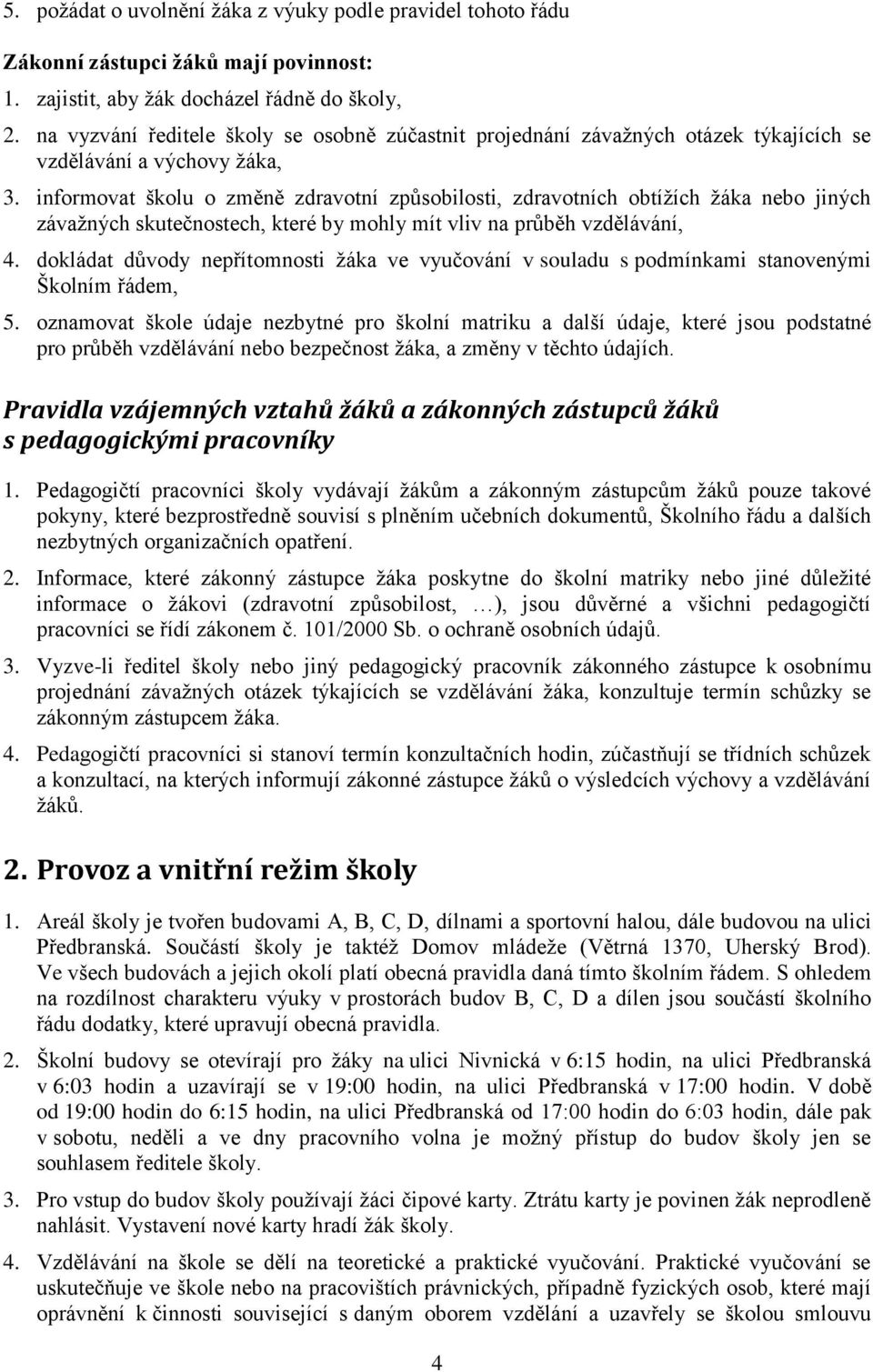 5. požádat o uvolnění žáka z výuky podle pravidel tohoto řádu

Zákonní zástupci žáků mají povinnost:

1. zajistit, aby žák docházel řádně do školy,
2. na vyzvání ředitele školy se osobně zúčastnit projednání závažných otázek týkajících se vzdělávání a výchovy žáka,
3. informovat školu o změně zdravotní způsobilosti, zdravotních obtížích žáka nebo jiných závažných skutečnostech, které by mohly mít vliv na průběh vzdělávání,
4. dokládat důvody nepřítomnosti žáka ve vyučování v souladu s podmínkami stanovenými Školním řádem,
5. oznamovat škole údaje nezbytné pro školní matriku a další údaje, které jsou podstatné pro průběh vzdělávání nebo bezpečnost žáka, a změny v těchto údajích.

Pravidla vzájemných vztahů žáků a zákonných zástupců žáků s pedagogickými pracovníky

1. Pedagogičtí pracovníci školy vydávají žákům a zákonným zástupcům žáků pouze takové pokyny, které bezprostředně souvisí s plněním učebních dokumentů, Školního řádu a dalších nezbytných organizačních opatření.

2. Informace, které zákonný zástupce žáka poskytne do školní matriky nebo jiné důležité informace o žákovi (zdravotní způsobilost, …), jsou důvěrné a všichni pedagogičtí pracovníci se řídí zákonem č. 101/2000 Sb. o ochraně osobních údajů.

3. Vyzve-li ředitel školy nebo jiný pedagogický pracovník zákonného zástupce k osobnímu projednání závažných otázek týkajících se vzdělávání žáka, konzultuje termín schůzky se zákonným zástupcem žáka.

4. Pedagogičtí pracovníci si stanoví termín konzultačních hodin, zúčastňují se třídních schůzek a konzultací, na kterých informují zákonné zástupce žáků o výsledcích výchovy a vzdělávání žáků.

2. Provoz a vnitřní režim školy

1. Areál školy je tvořen budovami A, B, C, D, dílnami a sportovní halou, dále budovou na ulici Předbranská. Součástí školy je taktéž Domov mládeže (Větrná 1370, Uherský Brod). Ve všech budovách a jejich okolí platí obecná pravidla daná tímto školním řádem. S ohledem na rozdílnost charakteru výuky v prostorách budov B, C, D a dílen jsou součástí školního řádu dodatky, které upravují obecná pravidla.

2. Školní budovy se otevírají pro žáky na ulici Nivnická v 6:15 hodin, na ulici Předbranská v 6:03 hodin a uzavírají se v 19:00 hodin, na ulici Předbranská v 17:00 hodin. V době od 19:00 hodin do 6:15 hodin, na ulici Předbranská od 17:00 hodin do 6:03 hodin, dále pak v sobotu, neděli a ve dny pracovního volna je možný přístup do budov školy jen se souhlasem ředitele školy.

3. Pro vstup do budov školy používají žáci čipové karty. Ztrátu karty je povinen žák neprodleně nahlásit. Vystavení nové karty hradí žák školy.

4. Vzdělávání na škole se dělí na teoretické a praktické vyučování. Praktické vyučování se uskutečňuje ve škole nebo na pracovištích právnických, případně fyzických osob, které mají oprávnění k činnosti související s daným oborem vzdělání a uzavřely se školou smlouvu

4